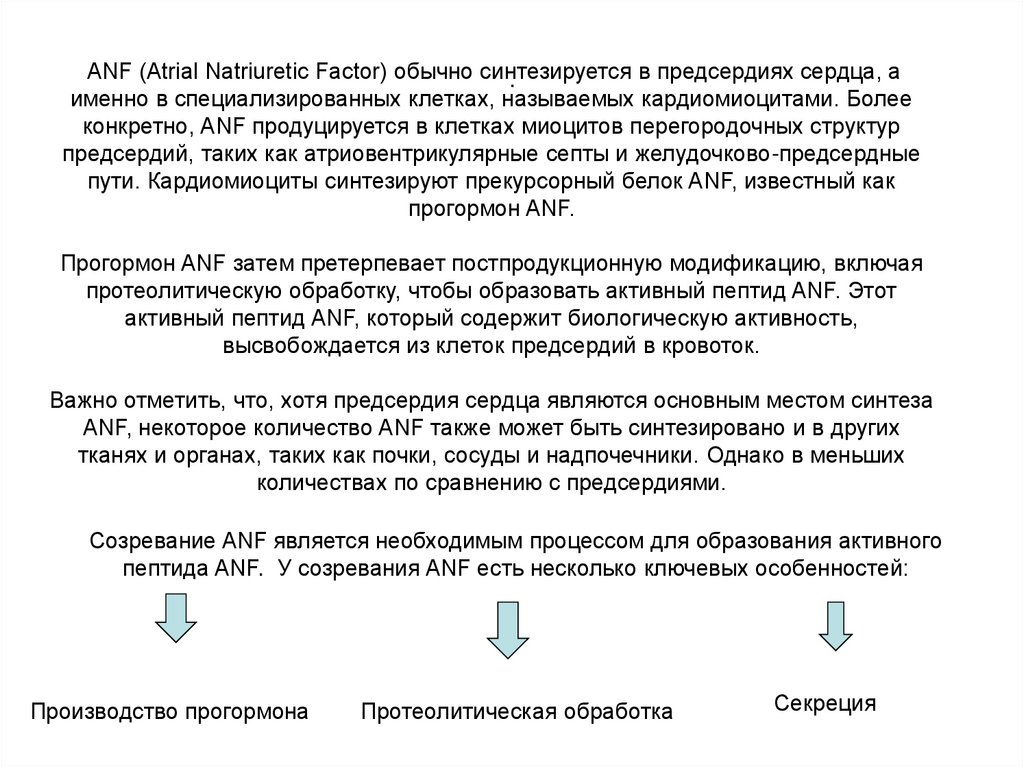 ANF (Atrial Natriuretic Factor) обычно синтезируется в предсердиях сердца, а именно в специализированных клетках, называемых кардиомиоцитами. Более конкретно, ANF продуцируется в клетках миоцитов перегородочных структур предсердий, таких как атриовентрикулярные септы и желудочково-предсердные пути. Кардиомиоциты синтезируют прекурсорный белок ANF, известный как прогормон ANF.

Прогормон ANF затем претерпевает постпродукционную модификацию, включая протеолитическую обработку, чтобы образовать активный пептид ANF. Этот активный пептид ANF, который содержит биологическую активность, высвобождается из клеток предсердий в кровоток.

Важно отметить, что, хотя предсердия сердца являются основным местом синтеза ANF, некоторое количество ANF также может быть синтезировано и в других тканях и органах, таких как почки, сосуды и надпочечники. Однако в меньших количествах по сравнению с предсердиями.

Созревание ANF является необходимым процессом для образования активного пептида ANF. У созревания ANF есть несколько ключевых особенностей:

Производство прогормона

Протеолитическая обработка

Секреция